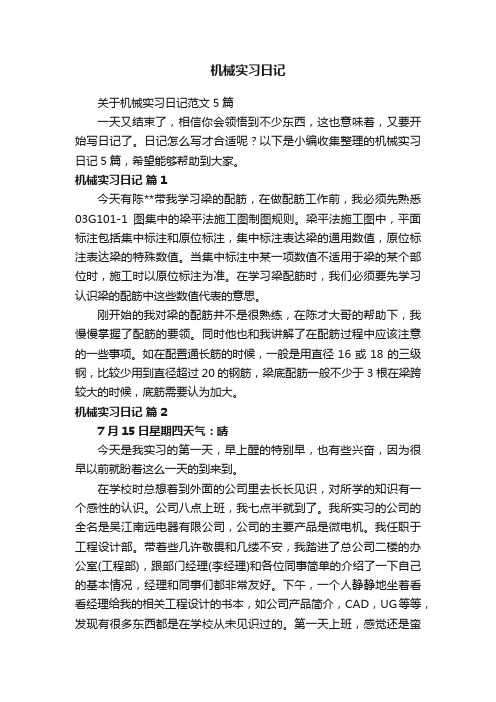 机械实习日记

关于机械实习日记范文 5 篇

一天又结束了，相信你会领悟到不少东西，这也意味着，又要开始写日记了。日记怎么写才合适呢？以下是小编收集整理的机械实习日记 5 篇，希望能够帮助到大家。

机械实习日记 篇 1

今天有陈**带我学习梁的配筋，在做配筋工作前，我必须先熟悉 03G101-1 图集中的梁平法施工图制图规则。梁平法施工图中，平面标注包括集中标注和原位标注，集中标注表达梁的通用数值，原位标注表达梁的特殊数值。当集中标注中某一项数值不适用于梁的某个部位时，施工时以原位标注为准。在学习梁配筋时，我们必须要先学习认识梁的配筋中这些数值代表的意思。

刚开始的我对梁的配筋并不是很熟练，在陈才大哥的帮助下，我慢慢掌握了配筋的要领。同时他也和我讲解了在配筋过程中应该注意的一些事项。如在配置通长筋的时候，一般是用直径 16 或 18 的三级钢，比较少用到直径超过 20 的钢筋，梁底配筋一般不少于 3 根在梁跨较大的时候，底筋需要认为加大。

机械实习日记 篇 2

7 月 15 日星期四天气：晴

今天是我实习的第一天，早上醒的特别早，也有些兴奋，因为很早以前就盼着这么一天的到来到。

在学校时总想着到外面的公司里去长长见识，对所学的知识有一个感性的认识。公司八点上班，我七点半就到了。我所实习的公司的全名是吴江南远电器有限公司，公司的主要产品是微电机。我任职于工程设计部。带着些几许敬畏和几缕不安，我踏进了总公司二楼的办公室(工程部)，跟部门经理(李经理)和各位同事简单的介绍了一下自己的基本情况，经理和同事们都非常友好。下午，一个人静静地坐着看看经理给我的相关工程设计的书本，如公司产品简介，CAD，UG 等等，发现有很多东西都是在学校从未见识过的。第一天上班，感觉还是蛮